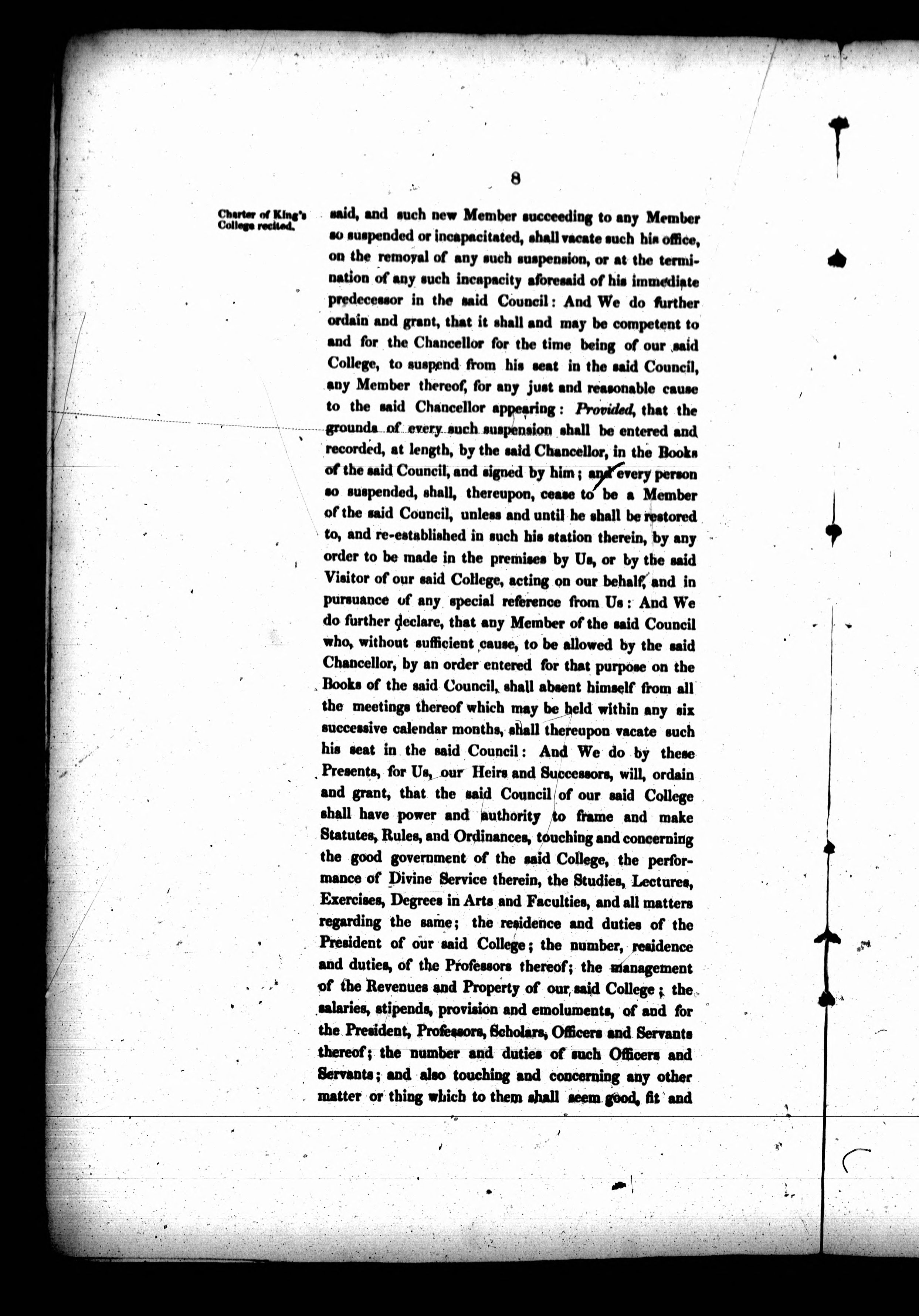 8

Charter of King's College recited.

said, and such new Member succeeding to any Member so suspended or incapacitated, shall vacate such his office, on the removal of any such suspension, or at the termination of any such incapacity aforesaid of his immediate predecessor in the said Council: And We do further ordain and grant, that it shall and may be competent to and for the Chancellor for the time being of our said College, to suspend from his seat in the said Council, any Member thereof, for any just and reasonable cause to the said Chancellor appearing: Provided, that the grounds of every such suspension shall be entered and recorded, at length, by the said Chancellor, in the Books of the said Council, and signed by him; and every person so suspended, shall, thereupon, cease to be a Member of the said Council, unless and until he shall be restored to, and re-established in such his station therein, by any order to be made in the premises by Us, or by the said Visitor of our said College, acting on our behalf, and in pursuance of any special reference from Us: And We do further declare, that any Member of the said Council who, without sufficient cause, to be allowed by the said Chancellor, by an order entered for that purpose on the Books of the said Council, shall absent himself from all the meetings thereof which may be held within any six successive calendar months, shall thereupon vacate such his seat in the said Council: And We do by these Presents, for Us, our Heirs and Successors, will, ordain and grant, that the said Council of our said College shall have power and authority to frame and make Statutes, Rules, and Ordinances, touching and concerning the good government of the said College, the performance of Divine Service therein, the Studies, Lectures, Exercises, Degrees in Arts and Faculties, and all matters regarding the same; the residence and duties of the President of our said College; the number, residence and duties, of the Professors thereof; the management of the Revenues and Property of our said College; the salaries, stipends, provision and emoluments, of and for the President, Professors, Scholars, Officers and Servants thereof; the number and duties of such Officers and Servants; and also touching and concerning any other matter or thing which to them shall seem good, fit and